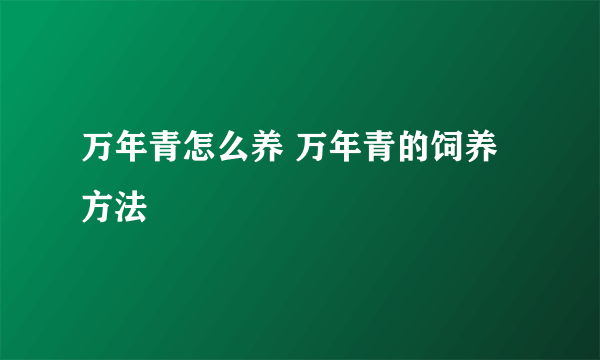 万年青怎么养 万年青的饲养方法